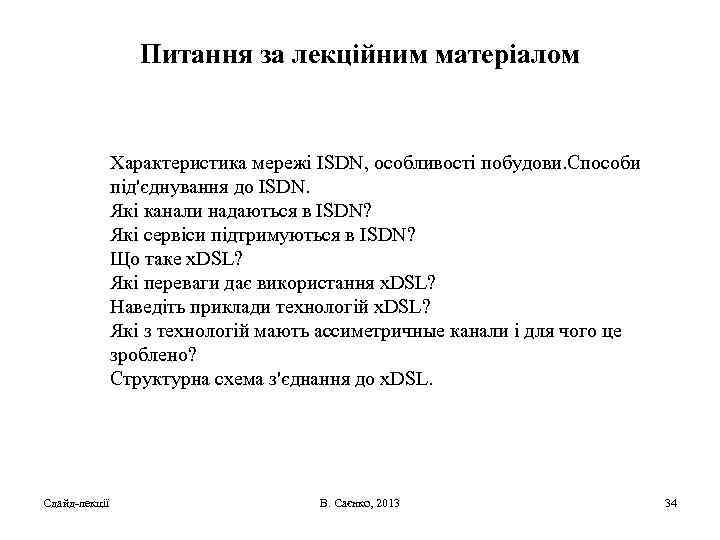 Питання за лекційним матеріалом

Характеристика мережі ISDN, особливості побудови.Способи під'єднування до ISDN.
Які канали надаються в ISDN?
Які сервіси підтримуються в ISDN?
Що таке xDSL?
Які переваги дає використання xDSL?
Наведіть приклади технологій xDSL?
Які з технологій мають ассиметричные канали і для чого це зроблено?
Структурна схема з'єднання до xDSL.

Слайд-лекції

В. Саєнко, 2013

34